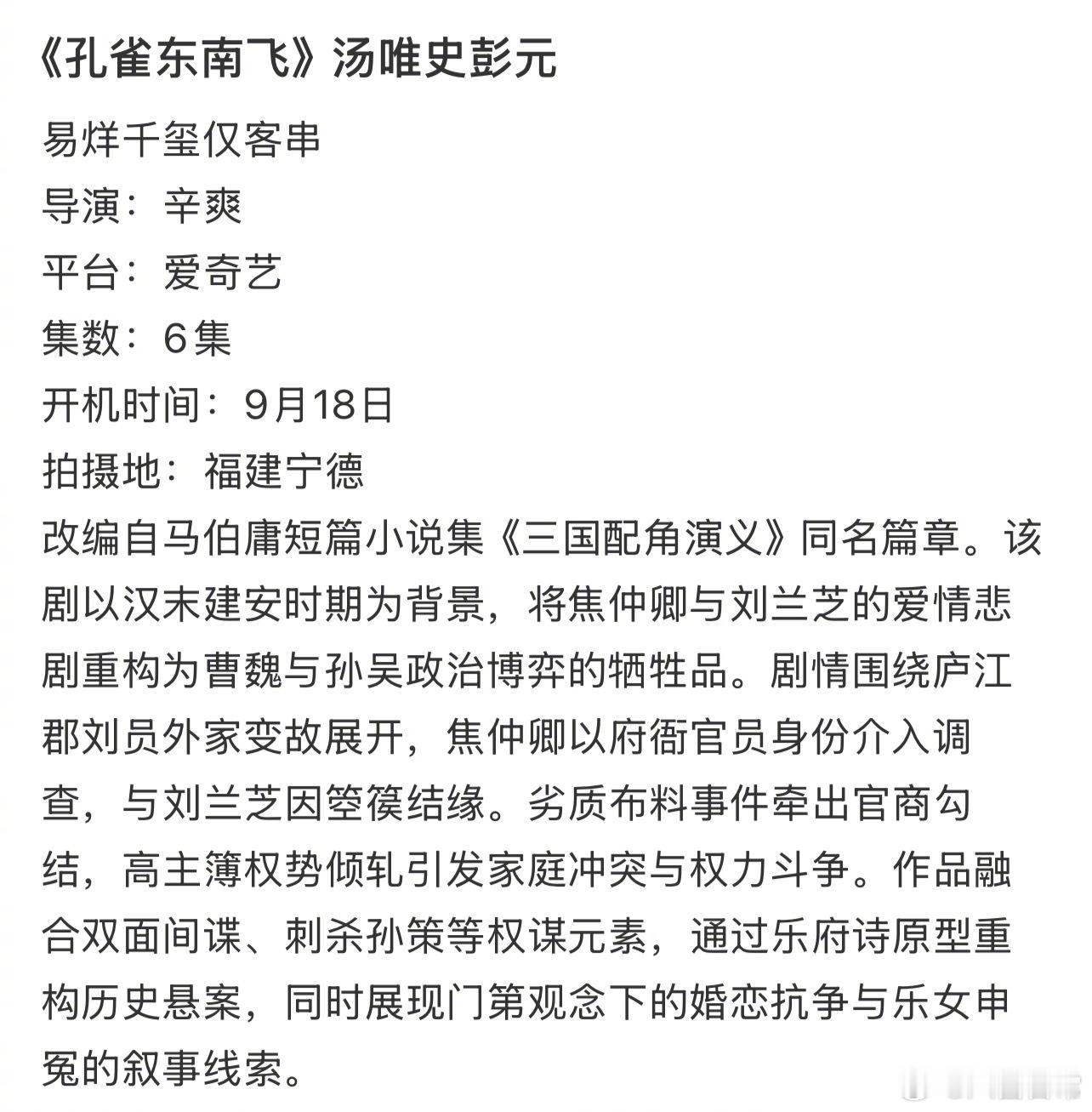 《孔雀东南飞》汤唯史彭元

易烊千玺仅客串
导演：辛爽
平台：爱奇艺
集数：6集
开机时间：9月18日
拍摄地：福建宁德
改编自马伯庸短篇小说集《三国配角演义》同名篇章。该剧以汉末建安时期为背景，将焦仲卿与刘兰芝的爱情悲剧重构为曹魏与孙吴政治博弈的牺牲品。剧情围绕庐江郡刘员外家变故展开，焦仲卿以府衙官员身份介入调查，与刘兰芝因箜篌结缘。劣质布料事件牵出官商勾结，高主簿权势倾轧引发家庭冲突与权力斗争。作品融合双面间谍、刺杀孙策等权谋元素，通过乐府诗原型重构历史悬案，同时展现门第观念下的婚恋抗争与乐女申冤的叙事线索。